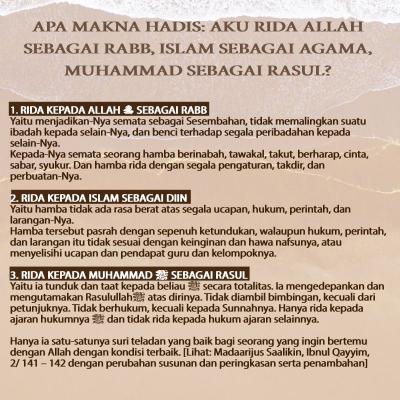 APA MAKNA HADIS: AKU RIDA ALLAH SEBAGAI RABB, ISLAM SEBAGAI AGAMA, MUHAMMAD SEBAGAI RASUL?

1. RIDA KEPADA ALLAH ﷻ SEBAGAI RABB
Yaitu menjadikan-Nya semata sebagai Sesembahan, tidak memalingkan suatu ibadah kepada selain-Nya, dan benci terhadap segala peribadahan kepada selain-Nya.
Kepada-Nya semata seorang hamba berinabah, tawakal, takut, berharap, cinta, sabar, syukur. Dan hamba rida dengan segala pengaturan, takdir, dan perbuatan-Nya.

2. RIDA KEPADA ISLAM SEBAGAI DIIN
Yaitu hamba tidak ada rasa berat atas segala ucapan, hukum, perintah, dan larangan-Nya.
Hamba tersebut pasrah dengan sepenuh ketundukan, walaupun hukum, perintah, dan larangan itu tidak sesuai dengan keinginan dan hawa nafsunya, atau menyelisihi ucapan dan pendapat guru dan kelompoknya.

3. RIDA KEPADA MUHAMMAD ﷺ SEBAGAI RASUL
Yaitu ia tunduk dan taat kepada beliau ﷺ secara totalitas. Ia mengedepankan dan mengutamakan Rasulullah ﷺ atas dirinya. Tidak diambil bimbingan, kecuali dari petunjuknya. Tidak berhukum, kecuali kepada Sunnahnya. Hanya rida kepada ajaran hukumnya ﷺ dan tidak rida kepada hukum ajaran selainnya.

Hanya ia satu-satunya suri teladan yang baik bagi seorang yang ingin bertemu dengan Allah dengan kondisi terbaik. [Lihat: Madaarijus Saalikin, Ibnul Qayyim, 2/ 141 – 142 dengan perubahan susunan dan peringkasan serta penambahan]